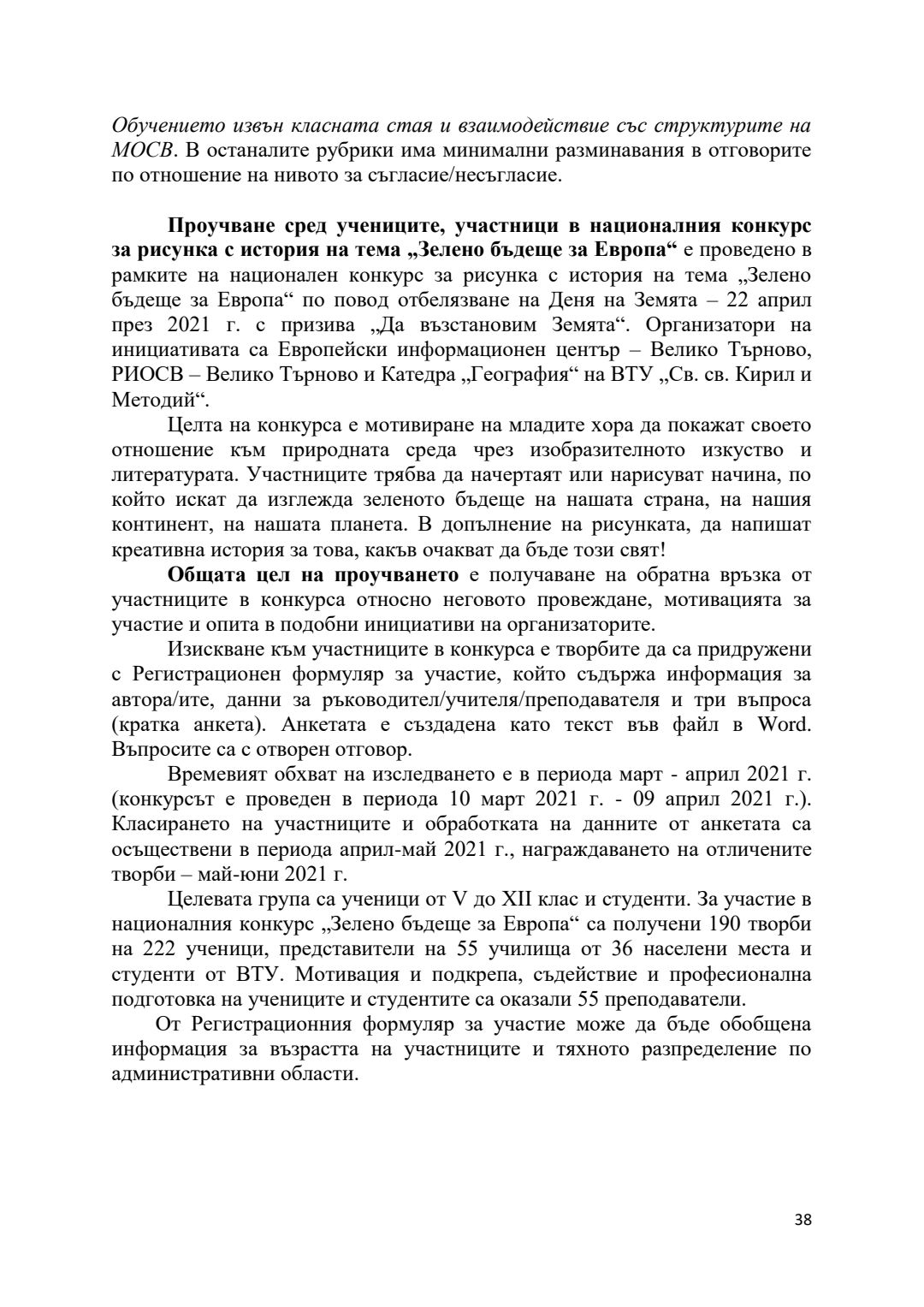 Обучението извън класната стая и взаимодействие със структурите на МОСВ. В останалите рубрики има минимални разминавания в отговорите по отношение на нивото за съгласие/несъгласие.

Проучване сред учениците, участници в националния конкурс за рисунка с история на тема „Зелено бъдеще за Европа“ е проведено в рамките на национален конкурс за рисунка с история на тема „Зелено бъдеще за Европа“ по повод отбелязване на Деня на Земята – 22 април през 2021 г. с призива „Да възстановим Земята“. Организатори на инициативата са Европейски информационен център – Велико Търново, РИОСВ – Велико Търново и Катедра „География“ на ВТУ „Св. св. Кирил и Методий“.

Целта на конкурса е мотивиране на младите хора да покажат своето отношение към природната среда чрез изобразителното изкуство и литературата. Участниците трябва да начертаят или нарисуват начина, по който искат да изглежда зеленото бъдеще на нашата страна, на нашия континент, на нашата планета. В допълнение на рисунката, да напишат креативна история за това, какъв очакват да бъде този свят!

Общата цел на проучването е получаване на обратна връзка от участниците в конкурса относно неговото провеждане, мотивацията за участие и опита в подобни инициативи на организаторите.

Изискване към участниците в конкурса е творбите да са придружени с Регистрационен формуляр за участие, който съдържа информация за автора/ите, данни за ръководител/учителя/преподавателя и три въпроса (кратка анкета). Анкетата е създадена като текст във файл в Word. Въпросите са с отворен отговор.

Времевият обхват на изследването е в периода март - април 2021 г. (конкурсът е проведен в периода 10 март 2021 г. - 09 април 2021 г.). Класирането на участниците и обработката на данните от анкетата са осъществени в периода април-май 2021 г., награждаването на отличените творби – май-юни 2021 г.

Целевата група са ученици от V до XII клас и студенти. За участие в националния конкурс „Зелено бъдеще за Европа“ са получени 190 творби на 222 ученици, представители на 55 училища от 36 населени места и студенти от ВТУ. Мотивация и подкрепа, съдействие и професионална подготовка на учениците и студентите са оказали 55 преподаватели.

От Регистрационния формуляр за участие може да бъде обобщена информация за възрастта на участниците и тяхното разпределение по административни области.

38